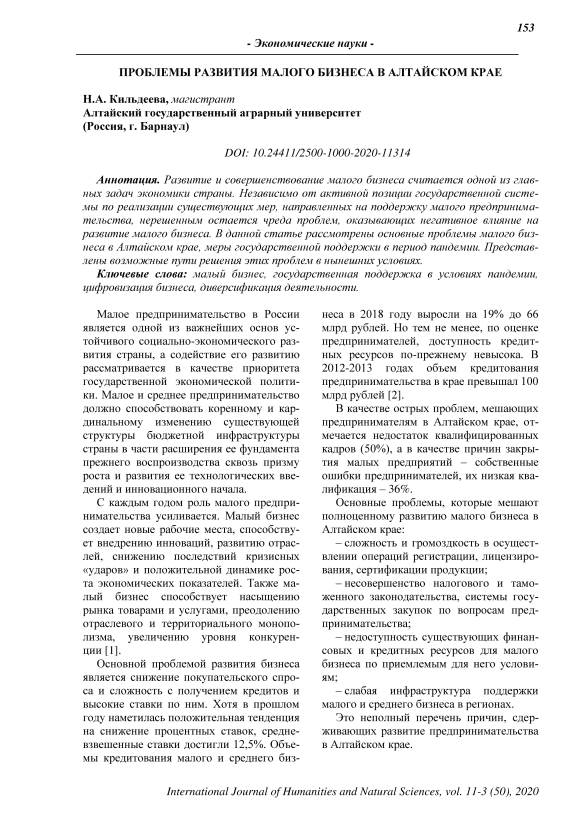 153

- Экономические науки -

ПРОБЛЕМЫ РАЗВИТИЯ МАЛОГО БИЗНЕСА В АЛТАЙСКОМ КРАЕ

Н.А. Кильдеева, магистрант
Алтайский государственный аграрный университет
(Россия, г. Барнаул)

DOI: 10.24411/2500-1000-2020-11314

Аннотация. Развитие и совершенствование малого бизнеса считается одной из главных задач экономики страны. Независимо от активной позиции государственной системы по реализации существующих мер, направленных на поддержку малого предпринимательства, нерешенным остается чреда проблем, оказывающих негативное влияние на развитие малого бизнеса. В данной статье рассмотрены основные проблемы малого бизнеса в Алтайском крае, меры государственной поддержки в период пандемии. Представлены возможные пути решения этих проблем в нынешних условиях.

Ключевые слова: малый бизнес, государственная поддержка в условиях пандемии, цифровизация бизнеса, диверсификация деятельности.

Малое предпринимательство в России является одной из важнейших основ устойчивого социально-экономического развития страны, а содействие его развитию рассматривается в качестве приоритета государственной экономической политики. Малое и среднее предпринимательство должно способствовать коренному и кардинальному изменению существующей структуры бюджетной инфраструктуры страны в части расширения ее фундамента прежнего воспроизводства сквозь призму роста и развития ее технологических введений и инновационного начала.

С каждым годом роль малого предпринимательства усиливается. Малый бизнес создает новые рабочие места, способствует внедрению инноваций, развитию отраслей, снижению последствий кризисных «ударов» и положительной динамике роста экономических показателей. Также малый бизнес способствует насыщению рынка товарами и услугами, преодолению отраслевого и территориального монополизма, увеличению уровня конкуренции [1].

Основной проблемой развития бизнеса является снижение покупательского спроса и сложность с получением кредитов и высокие ставки по ним. Хотя в прошлом году наметилась положительная тенденция на снижение процентных ставок, средневзвешенные ставки достигли 12,5%. Объемы кредитования малого и среднего бизнеса в 2018 году выросли на 19% до 66 млрд рублей. Но тем не менее, по оценке предпринимателей, доступность кредитных ресурсов по-прежнему невысока. В 2012-2013 годах объем кредитования предпринимательства в крае превышал 100 млрд рублей [2].

В качестве острых проблем, мешающих предпринимателям в Алтайском крае, отмечается недостаток квалифицированных кадров (50%), а в качестве причин закрытия малых предприятий – собственные ошибки предпринимателей, их низкая квалификация – 36%.

Основные проблемы, которые мешают полноценному развитию малого бизнеса в Алтайском крае:

– сложность и громоздкость в осуществлении операций регистрации, лицензирования, сертификации продукции;

– несовершенство налогового и таможенного законодательства, системы государственных закупок по вопросам предпринимательства;

– недоступность существующих финансовых и кредитных ресурсов для малого бизнеса по приемлемым для него условиям;

– слабая инфраструктура поддержки малого и среднего бизнеса в регионах.

Это неполный перечень причин, сдерживающих развитие предпринимательства в Алтайском крае.

International Journal of Humanities and Natural Sciences, vol. 11-3 (50), 2020